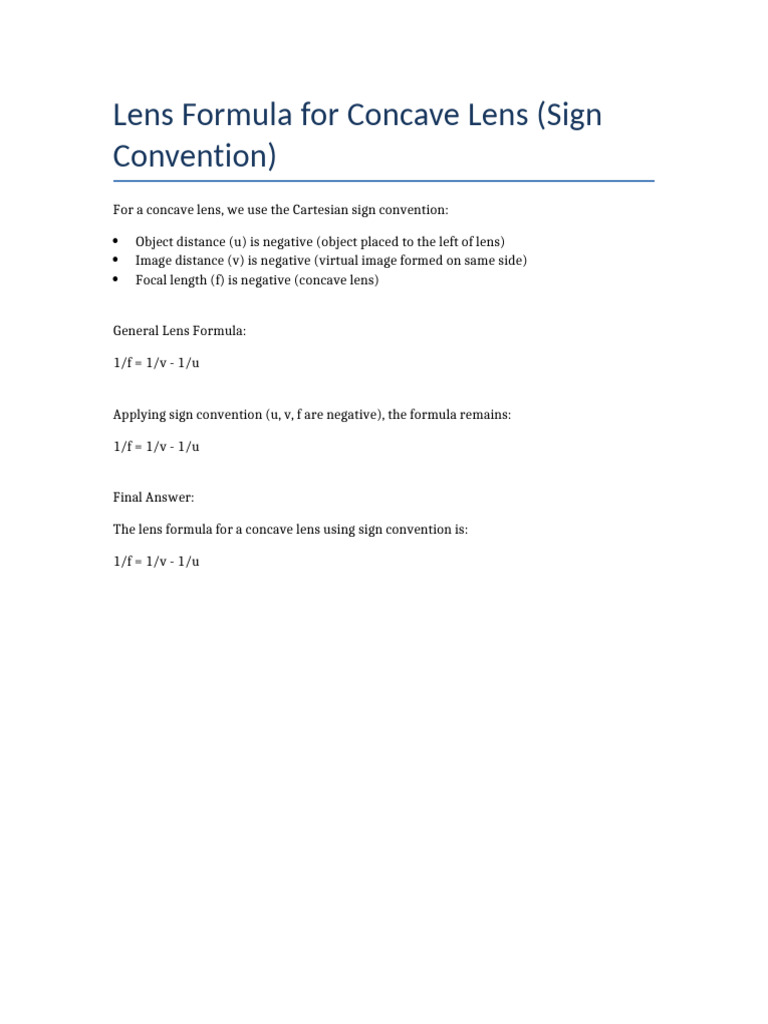 Lens Formula for Concave Lens (Sign Convention)

For a concave lens, we use the Cartesian sign convention:

• Object distance (u) is negative (object placed to the left of lens)
• Image distance (v) is negative (virtual image formed on same side)
• Focal length (f) is negative (concave lens)

General Lens Formula:

$1/f = 1/v - 1/u$

Applying sign convention (u, v, f are negative), the formula remains:

$1/f = 1/v - 1/u$

Final Answer:

The lens formula for a concave lens using sign convention is:

$1/f = 1/v - 1/u$